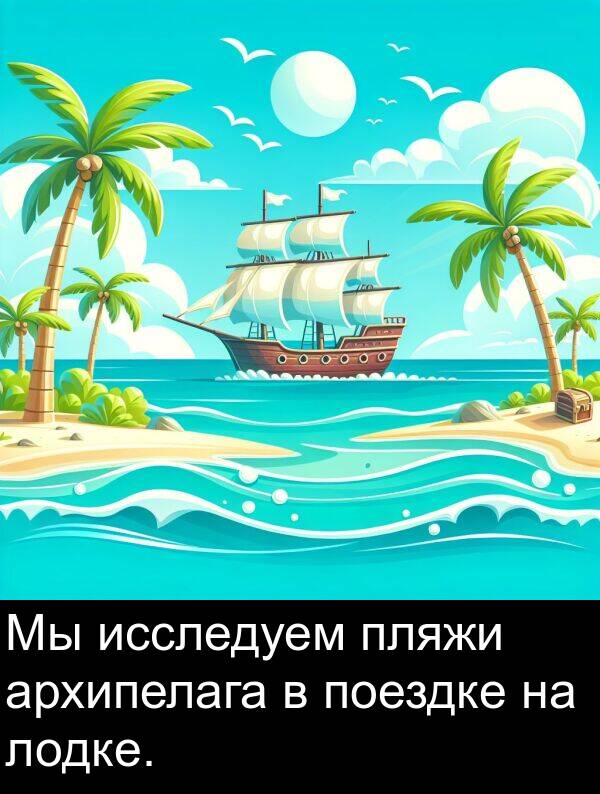 Мы исследуем пляжи архипелага в поездке на лодке.